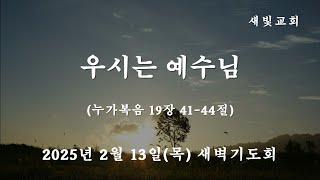 새빛교회

우시는 예수님

(누가복음 19장 41-44절)

2025년 2월 13일(목) 새벽기도회